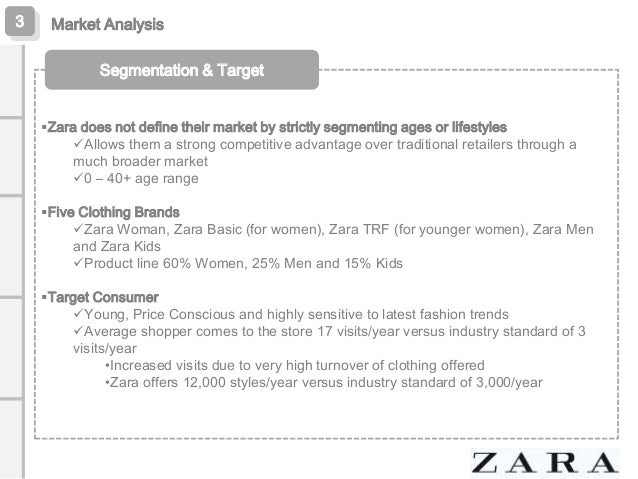 3

Market Analysis

Segmentation & Target

▪Zara does not define their market by strictly segmenting ages or lifestyles
✓Allows them a strong competitive advantage over traditional retailers through a much broader market
✓0 – 40+ age range

▪Five Clothing Brands
✓Zara Woman, Zara Basic (for women), Zara TRF (for younger women), Zara Men and Zara Kids
✓Product line 60% Women, 25% Men and 15% Kids

▪Target Consumer
✓Young, Price Conscious and highly sensitive to latest fashion trends
✓Average shopper comes to the store 17 visits/year versus industry standard of 3 visits/year
•Increased visits due to very high turnover of clothing offered
•Zara offers 12,000 styles/year versus industry standard of 3,000/year

ZARA